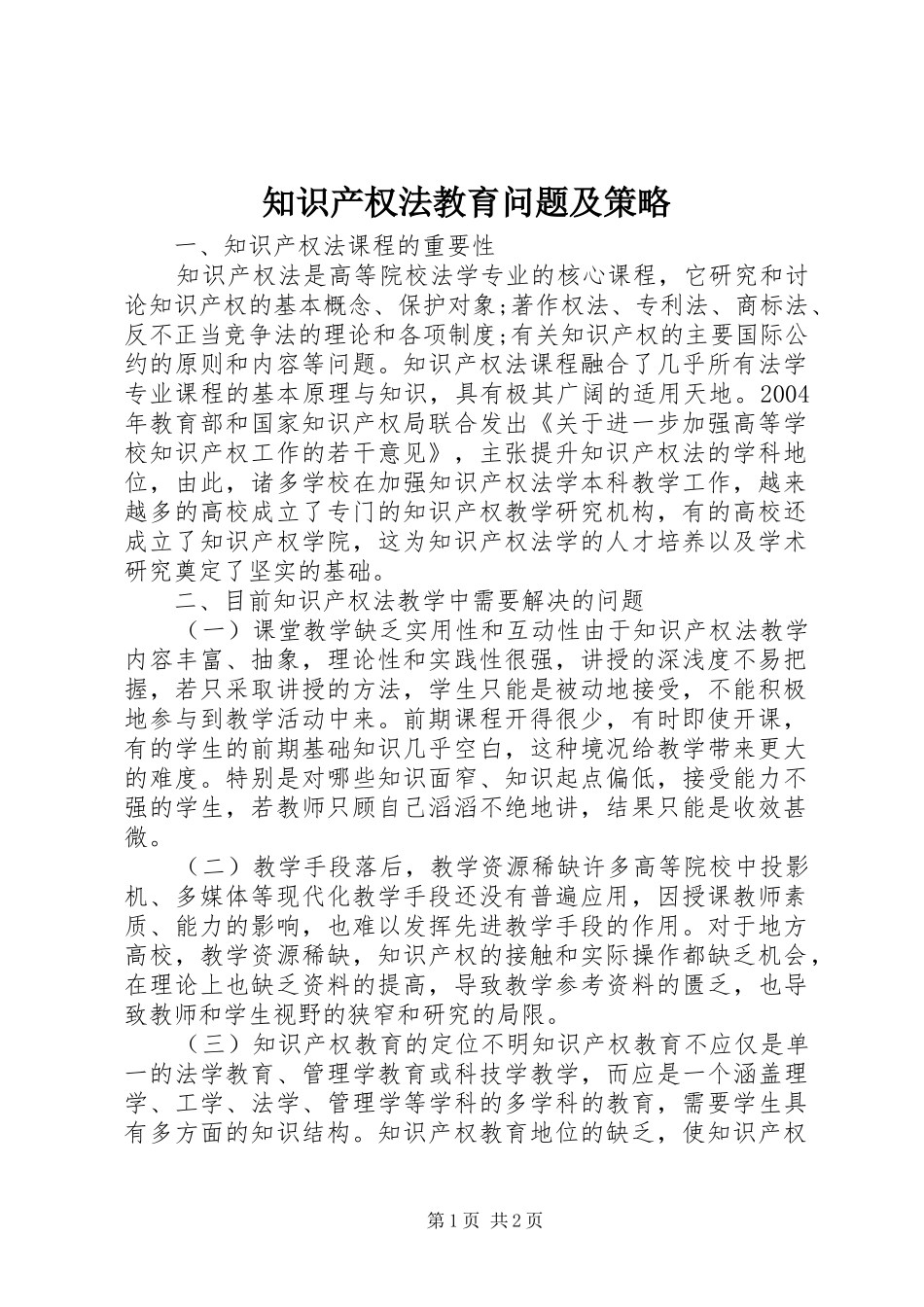 知识产权法教育问题及策略

一、知识产权法课程的重要性

知识产权法是高等院校法学专业的核心课程，它研究和讨论知识产权的基本概念、保护对象;著作权法、专利法、商标法、反不正当竞争法的理论和各项制度;有关知识产权的主要国际公约的原则和内容等问题。知识产权法课程融合了几乎所有法学专业课程的基本原理与知识，具有极其广阔的适用天地。2004年教育部和国家知识产权局联合发出《关于进一步加强高等学校知识产权工作的若干意见》，主张提升知识产权法的学科地位，由此，诸多学校在加强知识产权法学本科教学工作，越来越多的高校成立了专门的知识产权教学研究机构，有的高校还成立了知识产权学院，这为知识产权法学的人才培养以及学术研究奠定了坚实的基础。

二、目前知识产权法教学中需要解决的问题

（一）课堂教学缺乏实用性和互动性由于知识产权法教学内容丰富、抽象，理论性和实践性很强，讲授的深浅度不易把握，若只采取讲授的方法，学生只能是被动地接受，不能积极地参与到教学活动中来。前期课程开得很少，有时即使开课，有的学生的前期基础知识几乎空白，这种境况给教学带来更大的难度。特别是对哪些知识面窄、知识起点偏低，接受能力不强的学生，若教师只顾自己滔滔不绝地讲，结果只能是收效甚微。

（二）教学手段落后，教学资源稀缺许多高等院校中投影机、多媒体等现代化教学手段还没有普遍应用，因授课教师素质、能力的影响，也难以发挥先进教学手段的作用。对于地方高校，教学资源稀缺，知识产权的接触和实际操作都缺乏机会，在理论上也缺乏资料的提高，导致教学参考资料的匮乏，也导致教师和学生视野的狭窄和研究的局限。

（三）知识产权教育的定位不明知识产权教育不应仅是单一的法学教育、管理学教育或科技学教学，而应是一个涵盖理学、工学、法学、管理学等学科的多学科的教育，需要学生具有多方面的知识结构。知识产权教育地位的缺乏，使知识产权

第1页 共2页